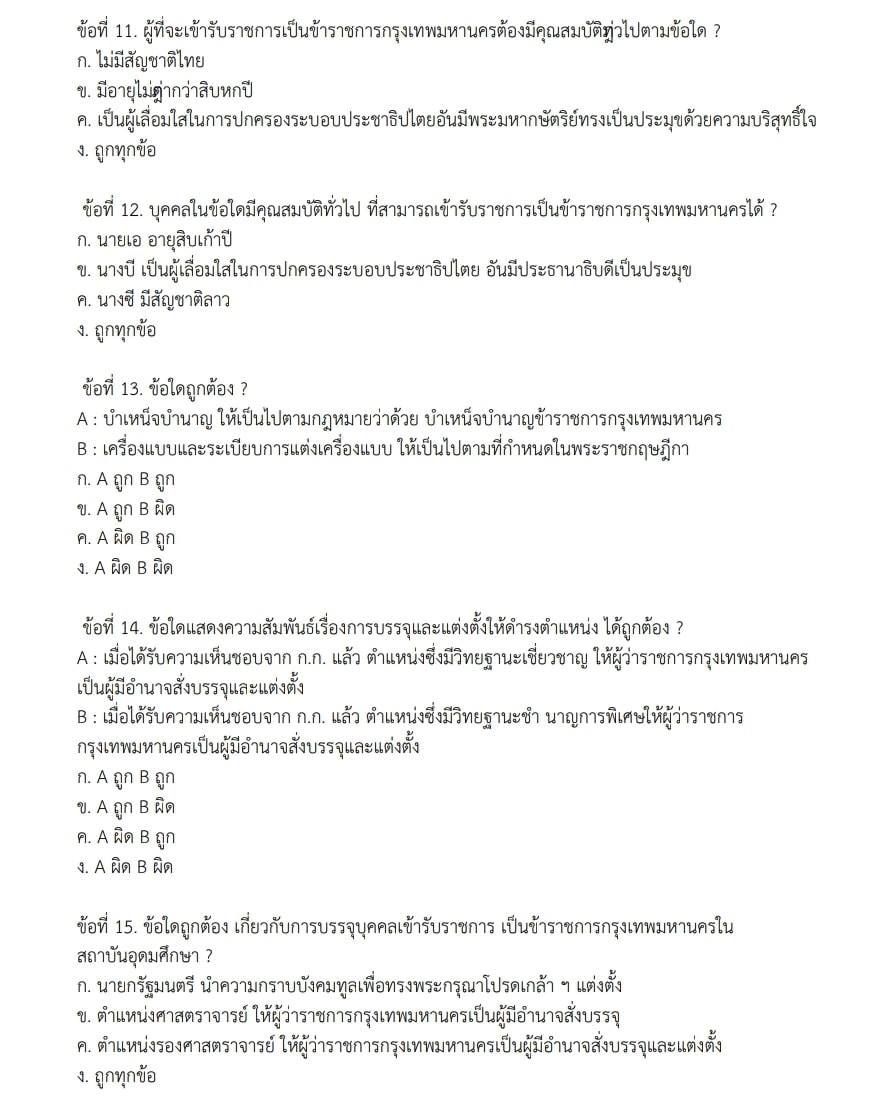 ข้อที่ 11. ผู้ที่จะเข้ารับราชการเป็นข้าราชการกรุงเทพมหานครต้องมีคุณสมบัติทั่วไปตามข้อใด ?
ก. ไม่มีสัญชาติไทย
ข. มีอายุไม่ต่ำกว่าสิบหกปี
ค. เป็นผู้เลื่อมใสในการปกครองระบอบประชาธิปไตยอันมีพระมหากษัตริย์ทรงเป็นประมุขด้วยความบริสุทธิ์ใจ
ง. ถูกทุกข้อ

ข้อที่ 12. บุคคลในข้อใดมีคุณสมบัติทั่วไป ที่สามารถเข้ารับราชการเป็นข้าราชการกรุงเทพมหานครได้ ?
ก. นายเอ อายุสิบเก้าปี
ข. นางบี เป็นผู้เลื่อมใสในการปกครองระบอบประชาธิปไตย อันมีประธานาธิบดีเป็นประมุข
ค. นางซี มีสัญชาติลาว
ง. ถูกทุกข้อ

ข้อที่ 13. ข้อใดถูกต้อง ?
A : บำเหน็จบำนาญ ให้เป็นไปตามกฎหมายว่าด้วย บำเหน็จบำนาญข้าราชการกรุงเทพมหานคร
B : เครื่องแบบและระเบียบการแต่งเครื่องแบบ ให้เป็นไปตามที่กำหนดในพระราชกฤษฎีกา
ก. A ถูก B ถูก
ข. A ถูก B ผิด
ค. A ผิด B ถูก
ง. A ผิด B ผิด

ข้อที่ 14. ข้อใดแสดงความสัมพันธ์เรื่องการบรรจุและแต่งตั้งให้ดำรงตำแหน่ง ได้ถูกต้อง ?
A : เมื่อได้รับความเห็นชอบจาก ก.ก. แล้ว ตำแหน่งซึ่งมีวิทยฐานะเชี่ยวชาญ ให้ผู้ว่าราชการกรุงเทพมหานครเป็นผู้มีอำนาจสั่งบรรจุและแต่งตั้ง
B : เมื่อได้รับความเห็นชอบจาก ก.ก. แล้ว ตำแหน่งซึ่งมีวิทยฐานะชำ นาญการพิเศษให้ผู้ว่าราชการกรุงเทพมหานครเป็นผู้มีอำนาจสั่งบรรจุและแต่งตั้ง
ก. A ถูก B ถูก
ข. A ถูก B ผิด
ค. A ผิด B ถูก
ง. A ผิด B ผิด

ข้อที่ 15. ข้อใดถูกต้อง เกี่ยวกับการบรรจุบุคคลเข้ารับราชการ เป็นข้าราชการกรุงเทพมหานครในสถาบันอุดมศึกษา ?
ก. นายกรัฐมนตรี นำความกราบบังคมทูลเพื่อทรงพระกรุณาโปรดเกล้า ฯ แต่งตั้ง
ข. ตำแหน่งศาสตราจารย์ ให้ผู้ว่าราชการกรุงเทพมหานครเป็นผู้มีอำนาจสั่งบรรจุ
ค. ตำแหน่งรองศาสตราจารย์ ให้ผู้ว่าราชการกรุงเทพมหานครเป็นผู้มีอำนาจสั่งบรรจุและแต่งตั้ง
ง. ถูกทุกข้อ